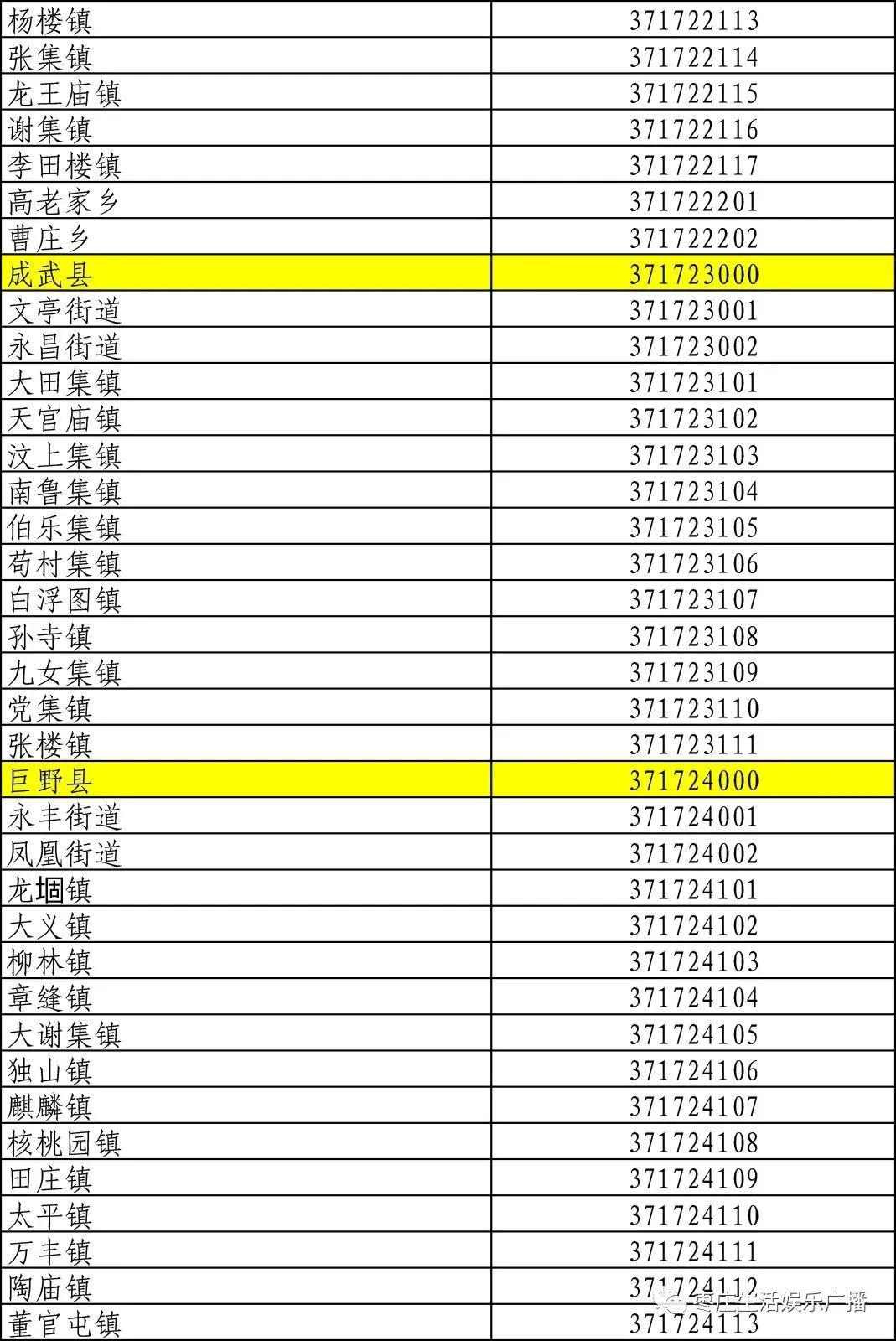 | 杨楼镇 | 371722113 |
|---|---|
| 张集镇 | 371722114 |
| 龙王庙镇 | 371722115 |
| 谢集镇 | 371722116 |
| 李田楼镇 | 371722117 |
| 高老家乡 | 371722201 |
| 曹庄乡 | 371722202 |
| 成武县 | 371723000 |
| 文亭街道 | 371723001 |
| 永昌街道 | 371723002 |
| 大田集镇 | 371723101 |
| 天宫庙镇 | 371723102 |
| 汶上集镇 | 371723103 |
| 南鲁集镇 | 371723104 |
| 伯乐集镇 | 371723105 |
| 苟村集镇 | 371723106 |
| 白浮图镇 | 371723107 |
| 孙寺镇 | 371723108 |
| 九女集镇 | 371723109 |
| 党集镇 | 371723110 |
| 张楼镇 | 371723111 |
| 巨野县 | 371724000 |
| 永丰街道 | 371724001 |
| 凤凰街道 | 371724002 |
| 龙堌镇 | 371724101 |
| 大义镇 | 371724102 |
| 柳林镇 | 371724103 |
| 章缝镇 | 371724104 |
| 大谢集镇 | 371724105 |
| 独山镇 | 371724106 |
| 麒麟镇 | 371724107 |
| 核桃园镇 | 371724108 |
| 田庄镇 | 371724109 |
| 太平镇 | 371724110 |
| 万丰镇 | 371724111 |
| 陶庙镇 | 371724112 |
| 董官屯镇 | 371724113 |

枣庄生活娱乐广播